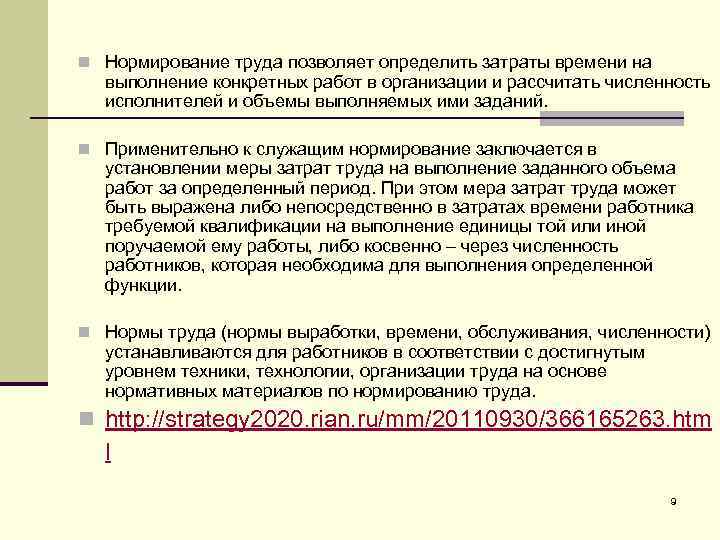 Нормирование труда позволяет определить затраты времени на выполнение конкретных работ в организации и рассчитать численность исполнителей и объемы выполняемых ими заданий.

Применительно к служащим нормирование заключается в установлении меры затрат труда на выполнение заданного объема работ за определенный период. При этом мера затрат труда может быть выражена либо непосредственно в затратах времени работника требуемой квалификации на выполнение единицы той или иной поручаемой ему работы, либо косвенно – через численность работников, которая необходима для выполнения определенной функции.

Нормы труда (нормы выработки, времени, обслуживания, численности) устанавливаются для работников в соответствии с достигнутым уровнем техники, технологии, организации труда на основе нормативных материалов по нормированию труда.

http://strategy2020.rian.ru/mm/20110930/366165263.html

9